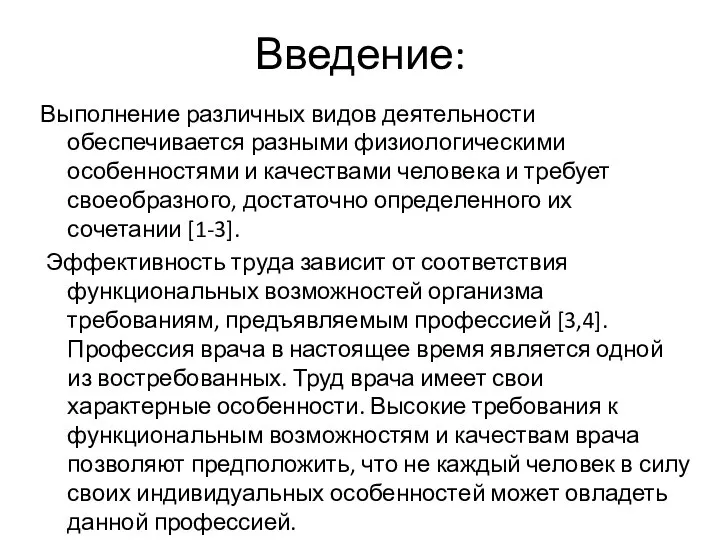 Введение:

Выполнение различных видов деятельности обеспечивается разными физиологическими особенностями и качествами человека и требует своеобразного, достаточно определенного их сочетании [1-3].

Эффективность труда зависит от соответствия функциональных возможностей организма требованиям, предъявляемым профессией [3,4]. Профессия врача в настоящее время является одной из востребованных. Труд врача имеет свои характерные особенности. Высокие требования к функциональным возможностям и качествам врача позволяют предположить, что не каждый человек в силу своих индивидуальных особенностей может овладеть данной профессией.